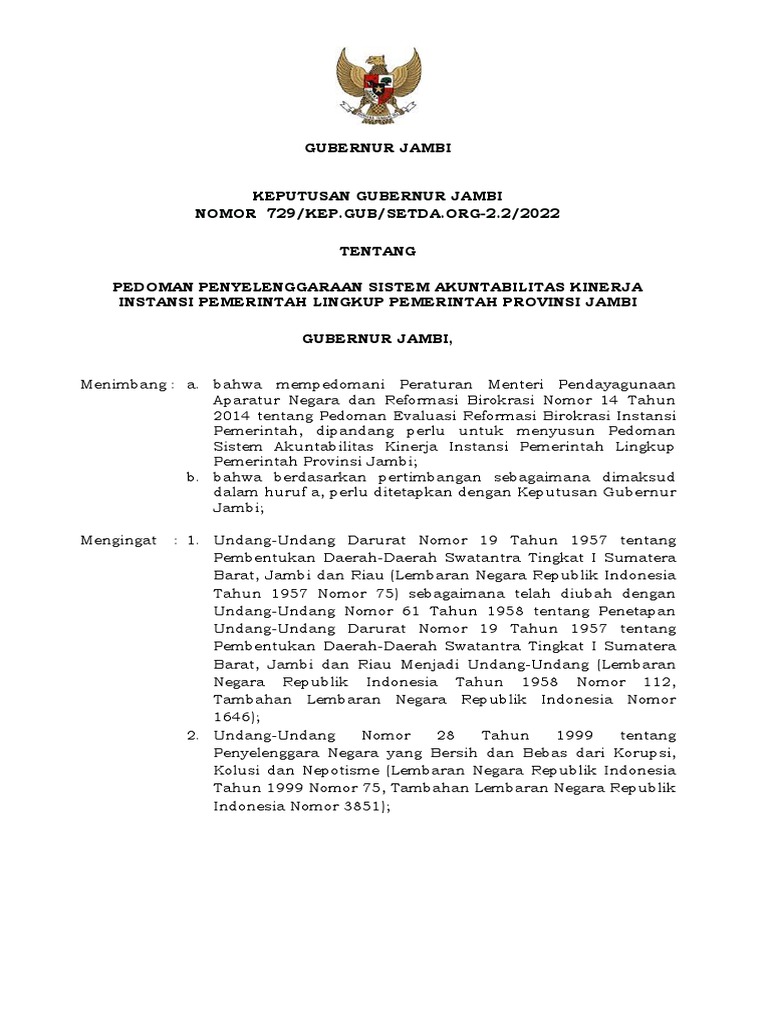 GUBERNUR JAMBI

KEPUTUSAN GUBERNUR JAMBI
NOMOR 729/KEP.GUB/SETDA.ORG-2.2/2022

TENTANG

PEDOMAN PENYELENGGARAAN SISTEM AKUNTABILITAS KINERJA INSTANSI PEMERINTAH LINGKUP PEMERINTAH PROVINSI JAMBI

GUBERNUR JAMBI,

Menimbang : a. bahwa mempedomani Peraturan Menteri Pendayagunaan Aparatur Negara dan Reformasi Birokrasi Nomor 14 Tahun 2014 tentang Pedoman Evaluasi Reformasi Birokrasi Instansi Pemerintah, dipandang perlu untuk menyusun Pedoman Sistem Akuntabilitas Kinerja Instansi Pemerintah Lingkup Pemerintah Provinsi Jambi;

b. bahwa berdasarkan pertimbangan sebagaimana dimaksud dalam huruf a, perlu ditetapkan dengan Keputusan Gubernur Jambi;

Mengingat : 1. Undang-Undang Darurat Nomor 19 Tahun 1957 tentang Pembentukan Daerah-Daerah Swatantra Tingkat I Sumatera Barat, Jambi dan Riau (Lembaran Negara Republik Indonesia Tahun 1957 Nomor 75) sebagaimana telah diubah dengan Undang-Undang Nomor 61 Tahun 1958 tentang Penetapan Undang-Undang Darurat Nomor 19 Tahun 1957 tentang Pembentukan Daerah-Daerah Swatantra Tingkat I Sumatera Barat, Jambi dan Riau Menjadi Undang-Undang (Lembaran Negara Republik Indonesia Tahun 1958 Nomor 112, Tambahan Lembaran Negara Republik Indonesia Nomor 1646);

2. Undang-Undang Nomor 28 Tahun 1999 tentang Penyelenggara Negara yang Bersih dan Bebas dari Korupsi, Kolusi dan Nepotisme (Lembaran Negara Republik Indonesia Tahun 1999 Nomor 75, Tambahan Lembaran Negara Republik Indonesia Nomor 3851);